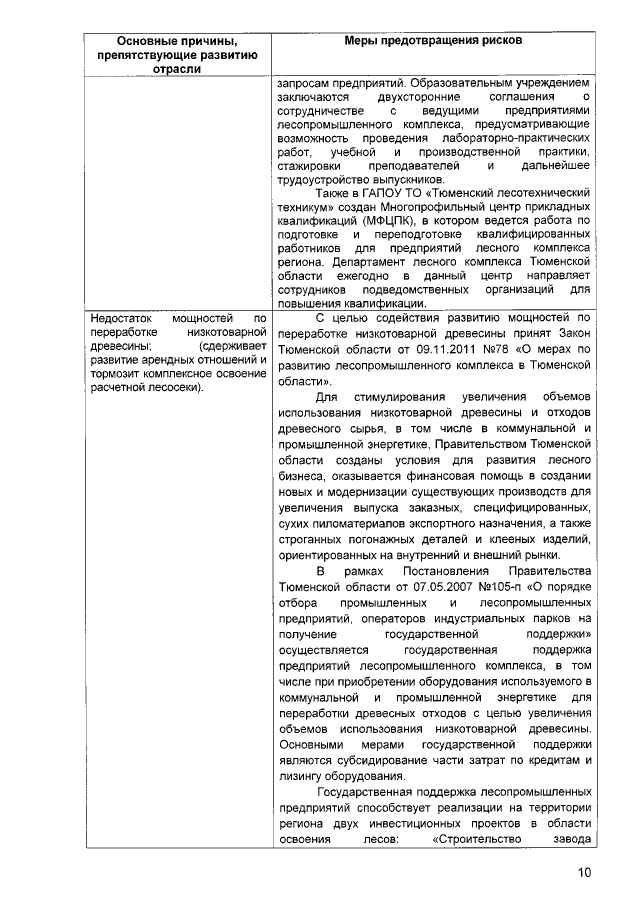 | Основные причины, препятствующие развитию отрасли | Меры предотвращения рисков |
|---|---|
| | запросам предприятий. Образовательным учреждением заключаются двухсторонние соглашения о сотрудничестве с ведущими предприятиями лесопромышленного комплекса, предусматривающие возможность проведения лабораторно-практических работ, учебной и производственной практики, стажировки преподавателей и дальнейшее трудоустройство выпускников. Также в ГАПОУ ТО «Тюменский лесотехнический техникум» создан Многопрофильный центр прикладных квалификаций (МФЦПК), в котором ведется работа по подготовке и переподготовке квалифицированных работников для предприятий лесного комплекса региона. Департамент лесного комплекса Тюменской области ежегодно в данный центр направляет сотрудников подведомственных организаций для повышения квалификации. |
| Недостаток мощностей по переработке низкотоварной древесины; (сдерживает развитие арендных отношений и тормозит комплексное освоение расчетной лесосеки). | С целью содействия развитию мощностей по переработке низкотоварной древесины принят Закон Тюменской области от 09.11.2011 №78 «О мерах по развитию лесопромышленного комплекса в Тюменской области». Для стимулирования увеличения объемов использования низкотоварной древесины и отходов древесного сырья, в том числе в коммунальной и промышленной энергетике, Правительством Тюменской области созданы условия для развития лесного бизнеса, оказывается финансовая помощь в создании новых и модернизации существующих производств для увеличения выпуска заказных, специфицированных, сухих пиломатериалов экспортного назначения, а также строганных погонажных деталей и клееных изделий, ориентированных на внутренний и внешний рынки. В рамках Постановления Правительства Тюменской области от 07.05.2007 №105-п «О порядке отбора промышленных и лесопромышленных предприятий, операторов индустриальных парков на получение государственной поддержки» осуществляется государственная поддержка предприятий лесопромышленного комплекса, в том числе при приобретении оборудования используемого в коммунальной и промышленной энергетике для переработки древесных отходов с целью увеличения объемов использования низкотоварной древесины. Основными мерами государственной поддержки являются субсидирование части затрат по кредитам и лизингу оборудования. Государственная поддержка лесопромышленных предприятий способствует реализации на территории региона двух инвестиционных проектов в области освоения лесов: «Строительство завода |

10